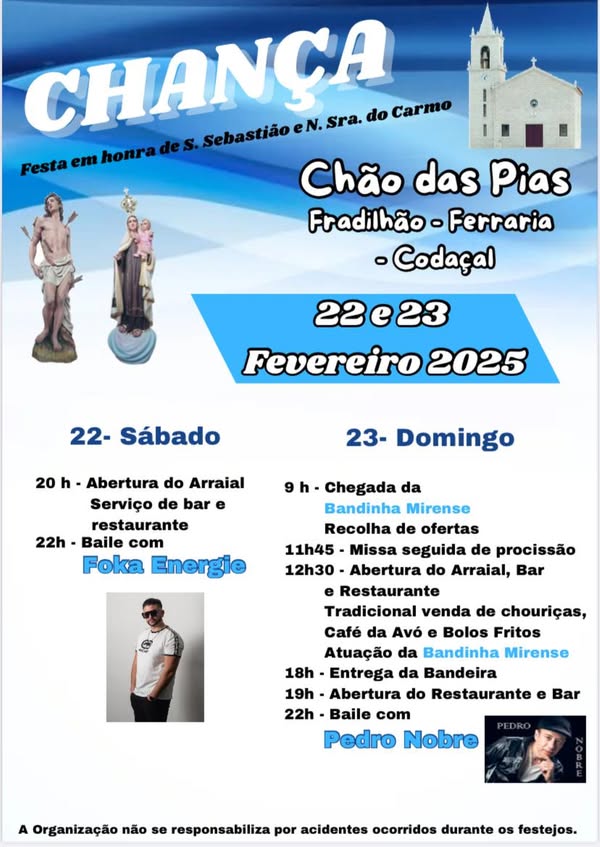 CHANÇA

Festa em honra de S. Sebastião e N. Sra. do Carmo

Chão das Pias
Fradilhão - Ferraria
- Codaçal

22 e 23
Fevereiro 2025

22- Sábado

20 h - Abertura do Arraial
Serviço de bar e restaurante
22h - Baile com
Foka Energie

23- Domingo

9 h - Chegada da
Bandinha Mirense
Recolha de ofertas
11h45 - Missa seguida de procissão
12h30 - Abertura do Arraial, Bar e Restaurante
Tradicional venda de chouriças, Café da Avó e Bolos Fritos
Atuação da Bandinha Mirense
18h - Entrega da Bandeira
19h - Abertura do Restaurante e Bar
22h - Baile com
Pedro Nobre

PEDRO
NOBRE

A Organização não se responsabiliza por acidentes ocorridos durante os festejos.